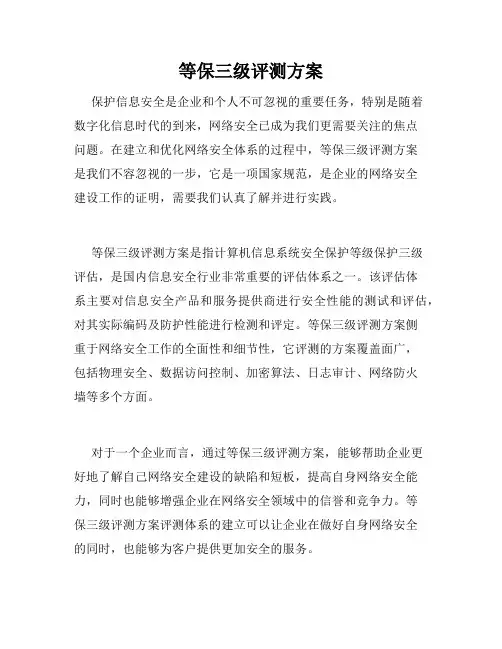 等保三级评测方案

保护信息安全是企业和个人不可忽视的重要任务，特别是随着数字化信息时代的到来，网络安全已成为我们更需要关注的焦点问题。在建立和优化网络安全体系的过程中，等保三级评测方案是我们不容忽视的一步，它是一项国家规范，是企业的网络安全建设工作的证明，需要我们认真了解并进行实践。

等保三级评测方案是指计算机信息系统安全保护等级保护三级评估，是国内信息安全行业非常重要的评估体系之一。该评估体系主要对信息安全产品和服务提供商进行安全性能的测试和评估，对其实际编码及防护性能进行检测和评定。等保三级评测方案侧重于网络安全工作的全面性和细节性，它评测的方案覆盖面广，包括物理安全、数据访问控制、加密算法、日志审计、网络防火墙等多个方面。

对于一个企业而言，通过等保三级评测方案，能够帮助企业更好地了解自己网络安全建设的缺陷和短板，提高自身网络安全能力，同时也能够增强企业在网络安全领域中的信誉和竞争力。等保三级评测方案评测体系的建立可以让企业在做好自身网络安全的同时，也能够为客户提供更加安全的服务。